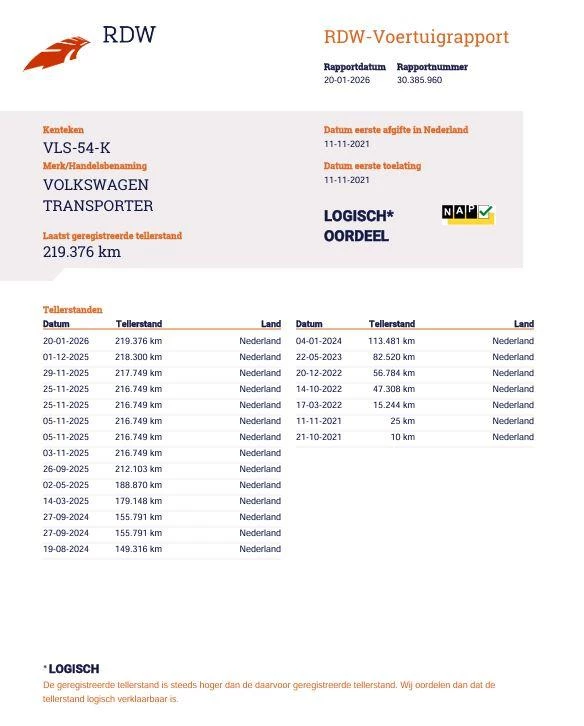 RDW

RDW-Voertuigrapport

Rapportdatum
20-01-2026

Rapportnummer
30.385.960

Kenteken
VLS-54-K

Merk/Handelsbenaming
VOLKSWAGEN TRANSPORTER

Laatst geregistreerde tellerstand
219.376 km

Datum eerste afgifte in Nederland
11-11-2021

Datum eerste toelating
11-11-2021

LOGISCH*
OORDEEL

NAP

Tellerstanden

| Datum | Tellerstand | Land |
|---|---|---|
| 20-01-2026 | 219.376 km | Nederland |
| 01-12-2025 | 218.300 km | Nederland |
| 29-11-2025 | 217.749 km | Nederland |
| 25-11-2025 | 216.749 km | Nederland |
| 25-11-2025 | 216.749 km | Nederland |
| 05-11-2025 | 216.749 km | Nederland |
| 05-11-2025 | 216.749 km | Nederland |
| 03-11-2025 | 216.749 km | Nederland |
| 26-09-2025 | 212.103 km | Nederland |
| 02-05-2025 | 188.870 km | Nederland |
| 14-03-2025 | 179.148 km | Nederland |
| 27-09-2024 | 155.791 km | Nederland |
| 27-09-2024 | 155.791 km | Nederland |
| 19-08-2024 | 149.316 km | Nederland |

| Datum | Tellerstand | Land |
|---|---|---|
| 04-01-2024 | 113.481 km | Nederland |
| 22-05-2023 | 82.520 km | Nederland |
| 20-12-2022 | 56.784 km | Nederland |
| 14-10-2022 | 47.308 km | Nederland |
| 17-03-2022 | 15.244 km | Nederland |
| 11-11-2021 | 25 km | Nederland |
| 21-10-2021 | 10 km | Nederland |

* LOGISCH
De geregistreerde tellerstand is steeds hoger dan de daarvoor geregistreerde tellerstand. Wij oordelen dan dat de tellerstand logisch verklaarbaar is.